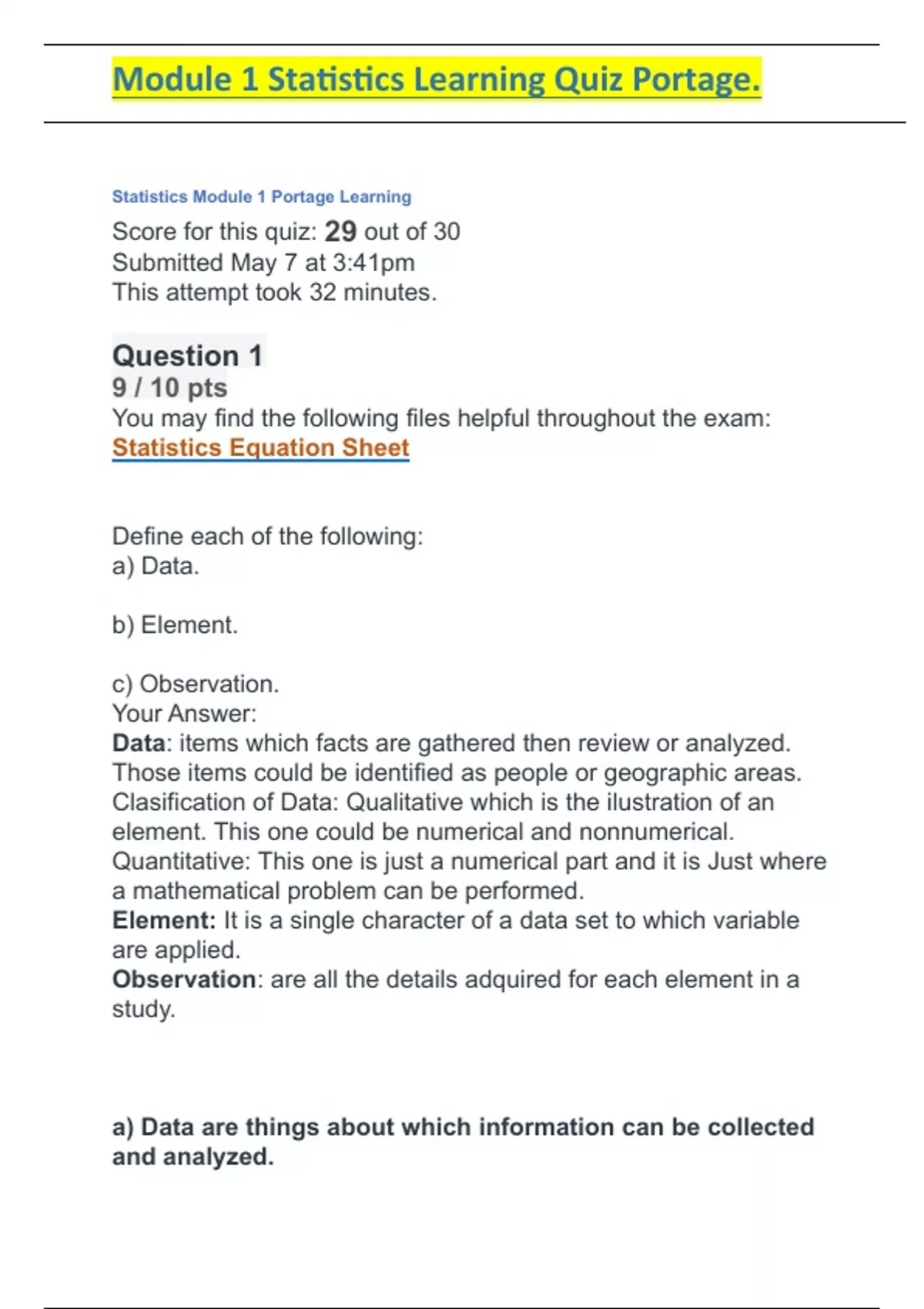 Module 1 Statistics Learning Quiz Portage.

Statistics Module 1 Portage Learning

Score for this quiz: 29 out of 30
Submitted May 7 at 3:41pm
This attempt took 32 minutes.

Question 1
9 / 10 pts
You may find the following files helpful throughout the exam:
Statistics Equation Sheet

Define each of the following:
a) Data.

b) Element.

c) Observation.
Your Answer:
Data: items which facts are gathered then review or analyzed. Those items could be identified as people or geographic areas. Clasification of Data: Qualitative which is the ilustration of an element. This one could be numerical and nonnumerical. Quantitative: This one is just a numerical part and it is Just where a mathematical problem can be performed.
Element: It is a single character of a data set to which variable are applied.
Observation: are all the details adquired for each element in a study.

a) Data are things about which information can be collected and analyzed.